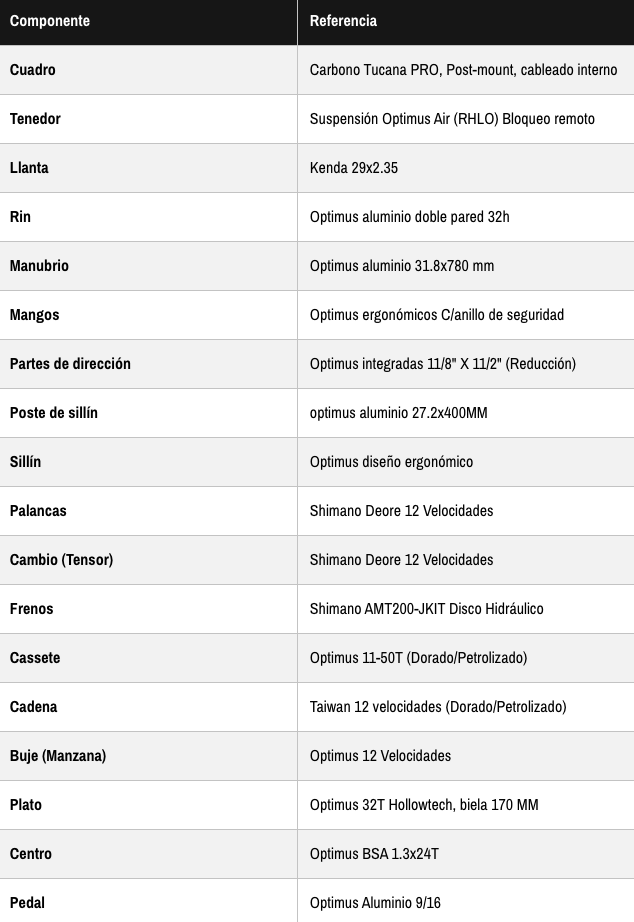 | Componente | Referencia |
|---|---|
| Cuadro | Carbono Tucana PRO, Post-mount, cableado interno |
| Tenedor | Suspensión Optimus Air (RHLO) Bloqueo remoto |
| Llanta | Kenda 29x2.35 |
| Rin | Optimus aluminio doble pared 32h |
| Manubrio | Optimus aluminio 31.8x780 mm |
| Mangos | Optimus ergonómicos C/anillo de seguridad |
| Partes de dirección | Optimus integradas 11/8" X 11/2" (Reducción) |
| Poste de sillín | optimus aluminio 27.2x400MM |
| Sillín | Optimus diseño ergonómico |
| Palancas | Shimano Deore 12 Velocidades |
| Cambio (Tensor) | Shimano Deore 12 Velocidades |
| Frenos | Shimano AMT200-JKIT Disco Hidráulico |
| Cassete | Optimus 11-50T (Dorado/Petrolizado) |
| Cadena | Taiwan 12 velocidades (Dorado/Petrolizado) |
| Buje (Manzana) | Optimus 12 Velocidades |
| Plato | Optimus 32T Hollowtech, biela 170 MM |
| Centro | Optimus BSA 1.3x24T |
| Pedal | Optimus Aluminio 9/16 |